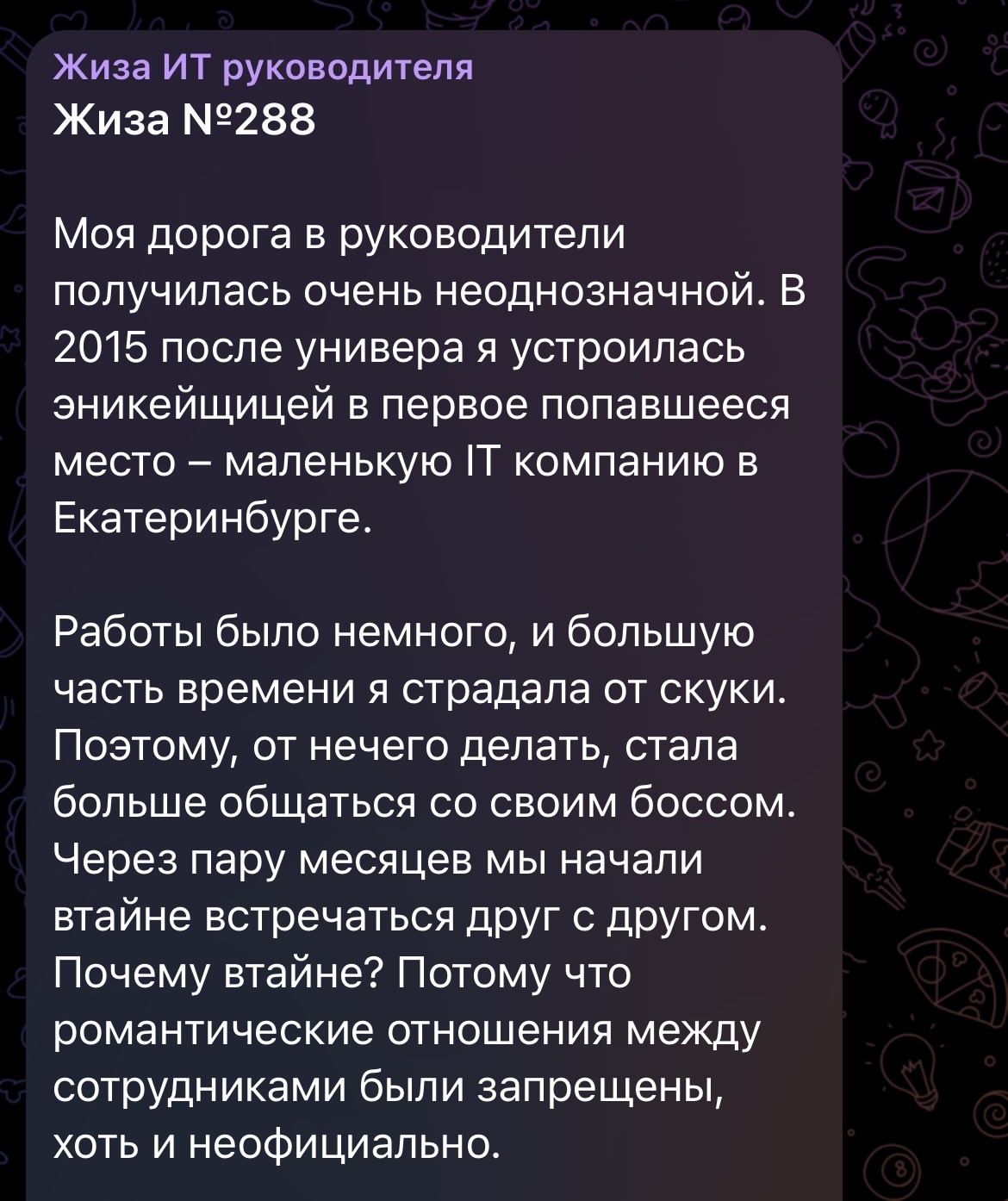 Жиза ИТ руководителя
Жиза №288

Моя дорога в руководители получилась очень неоднозначной. В 2015 после универа я устроилась эникейщицей в первое попавшееся место – маленькую IT компанию в Екатеринбурге.

Работы было немного, и большую часть времени я страдала от скуки. Поэтому, от нечего делать, стала больше общаться со своим боссом. Через пару месяцев мы начали втайне встречаться друг с другом. Почему втайне? Потому что романтические отношения между сотрудниками были запрещены, хоть и неофициально.